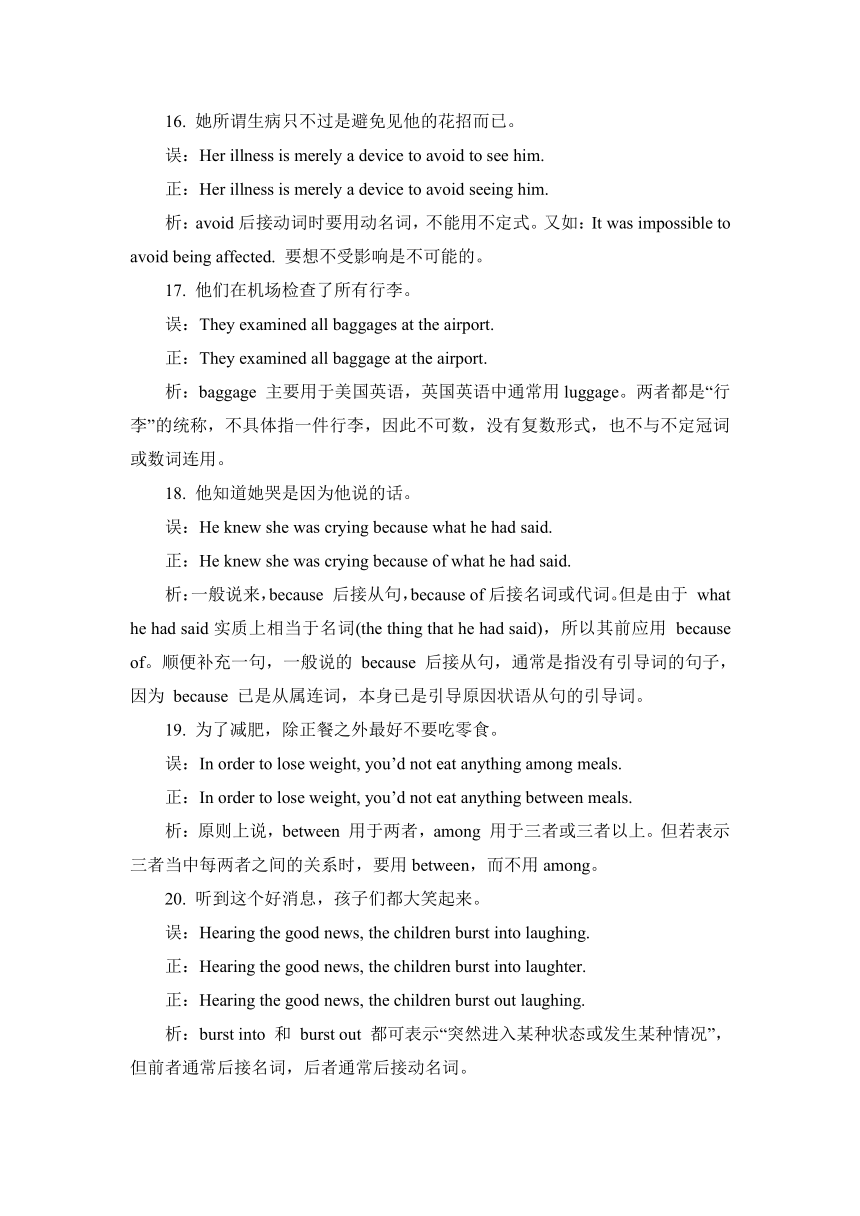 16. 她所谓生病只不过是避免见他的花招而已。

误：Her illness is merely a device to avoid to see him.

正：Her illness is merely a device to avoid seeing him.

析：avoid 后接动词时要用动名词，不能用不定式。又如：It was impossible to avoid being affected. 要想不受影响是不可能的。

17. 他们在机场检查了所有行李。

误：They examined all baggages at the airport.

正：They examined all baggage at the airport.

析：baggage 主要用于美国英语，英国英语中通常用 luggage。两者都是“行李”的统称，不具体指一件行李，因此不可数，没有复数形式，也不与不定冠词或数词连用。

18. 他知道她哭是因为他说的话。

误：He knew she was crying because what he had said.

正：He knew she was crying because of what he had said.

析：一般说来，because 后接从句，because of 后接名词或代词。但是由于 what he had said 实质上相当于名词(the thing that he had said)，所以其前应用 because of。顺便补充一句，一般说的 because 后接从句，通常是指没有引导词的句子，因为 because 已是从属连词，本身已是引导原因状语从句的引导词。

19. 为了减肥，除正餐之外最好不要吃零食。

误：In order to lose weight, you’d not eat anything among meals.

正：In order to lose weight, you’d not eat anything between meals.

析：原则上说，between 用于两者，among 用于三者或三者以上。但若表示三者当中每两者之间的关系时，要用 between，而不用 among。

20. 听到这个好消息，孩子们都大笑起来。

误：Hearing the good news, the children burst into laughing.

正：Hearing the good news, the children burst into laughter.

正：Hearing the good news, the children burst out laughing.

析：burst into 和 burst out 都可表示“突然进入某种状态或发生某种情况”，但前者通常后接名词，后者通常后接动名词。